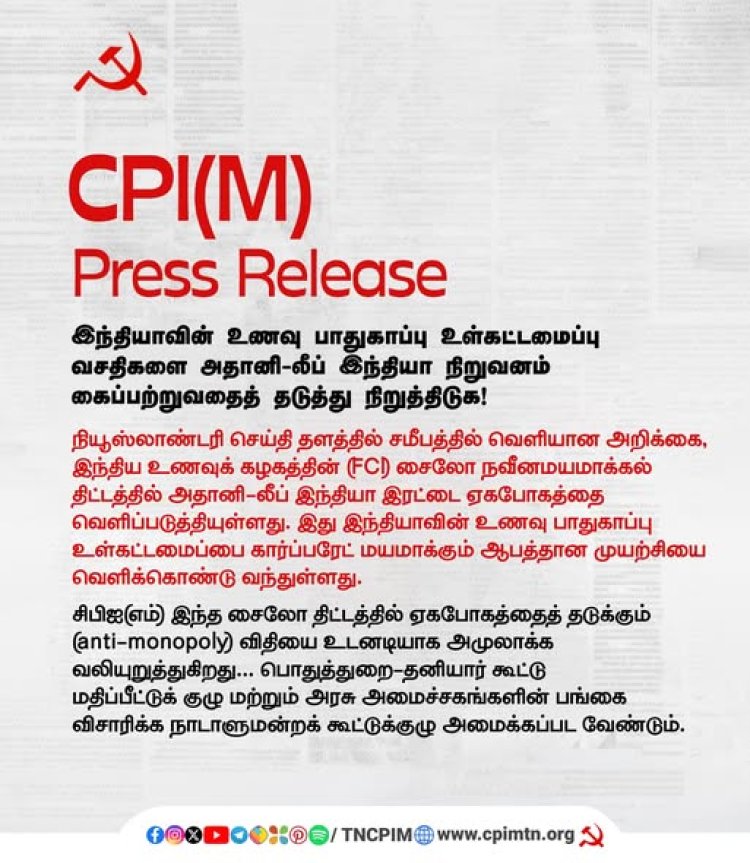 CPI(M)
Press Release

இந்தியாவின் உணவு பாதுகாப்பு உள்கட்டமைப்பு வசதிகளை அதானி-லீப் இந்தியா நிறுவனம் கைப்பற்றுவதைத் தடுத்து நிறுத்திடுக!

நியூஸ்லாண்டரி செய்தி தளத்தில் சமீபத்தில் வெளியான அறிக்கை, இந்திய உணவுக் கழகத்தின் (FCI) சைலோ நவீனமயமாக்கல் திட்டத்தில் அதானி-லீப் இந்தியா இரட்டை ஏகபோகத்தை வெளிப்படுத்தியுள்ளது. இது இந்தியாவின் உணவு பாதுகாப்பு உள்கட்டமைப்பை கார்ப்பரேட் மயமாக்கும் ஆபத்தான முயற்சியை வெளிக்கொண்டு வந்துள்ளது.

சிபிஐ(எம்) இந்த சைலோ திட்டத்தில் ஏகபோகத்தைத் தடுக்கும் (anti-monopoly) விதியை உடனடியாக அமுலாக்க வலியுறுத்துகிறது... பொதுத்துறை-தனியார் கூட்டு மதிப்பீட்டுக் குழு மற்றும் அரசு அமைச்சகங்களின் பங்கை விசாரிக்க நாடாளுமன்றக் கூட்டுக்குழு அமைக்கப்பட வேண்டும்.

/ TNCPIM www.cpimtn.org